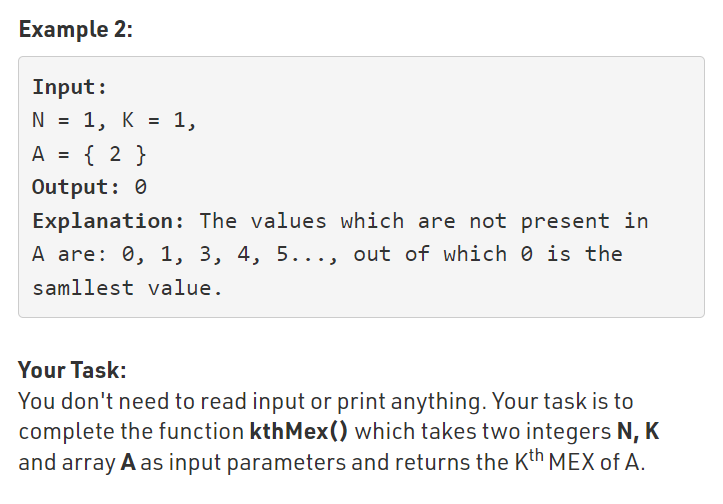 Example 2:

Input:
N = 1, K = 1,
A = { 2 }
Output: 0
Explanation: The values which are not present in A are: 0, 1, 3, 4, 5..., out of which 0 is the samllest value.

Your Task:
You don't need to read input or print anything. Your task is to complete the function kthMex() which takes two integers N, K and array A as input parameters and returns the K$^{th}$ MEX of A.